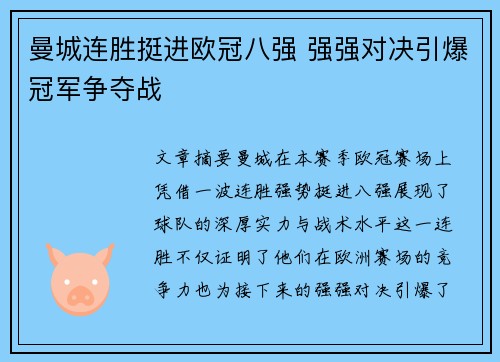 曼城连胜挺进欧冠八强 强强对决引爆冠军争夺战

文章摘要曼城在本赛季欧冠赛场上凭借一波连胜强势挺进八强展现了球队的深厚实力与战术水平这一连胜不仅证明了他们在欧洲赛场的竞争力也为接下来的强强对决引爆了